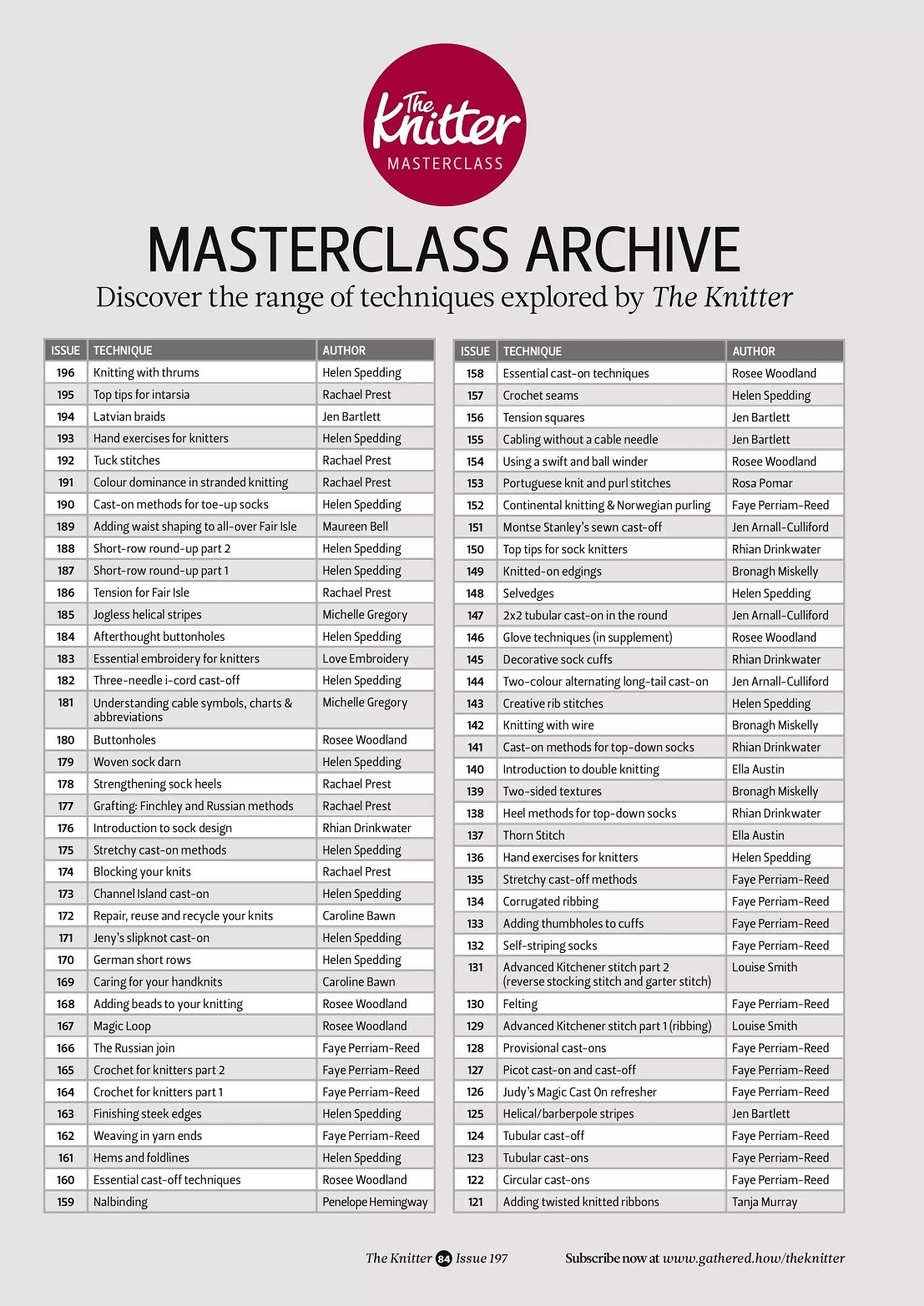 The Knitter
MASTERCLASS

MASTERCLASS ARCHIVE
Discover the range of techniques explored by The Knitter

| ISSUE | TECHNIQUE | AUTHOR |
|---|---|---|
| 196 | Knitting with thrums | Helen Spedding |
| 195 | Top tips for intarsia | Rachael Prest |
| 194 | Latvian braids | Jen Bartlett |
| 193 | Hand exercises for knitters | Helen Spedding |
| 192 | Tuck stitches | Rachael Prest |
| 191 | Colour dominance in stranded knitting | Rachael Prest |
| 190 | Cast-on methods for toe-up socks | Helen Spedding |
| 189 | Adding waist shaping to all-over Fair Isle | Maureen Bell |
| 188 | Short-row round-up part 2 | Helen Spedding |
| 187 | Short-row round-up part 1 | Helen Spedding |
| 186 | Tension for Fair Isle | Rachael Prest |
| 185 | Jogless helical stripes | Michelle Gregory |
| 184 | Afterthought buttonholes | Helen Spedding |
| 183 | Essential embroidery for knitters | Love Embroidery |
| 182 | Three-needle i-cord cast-off | Helen Spedding |
| 181 | Understanding cable symbols, charts & abbreviations | Michelle Gregory |
| 180 | Buttonholes | Rosee Woodland |
| 179 | Woven sock darn | Helen Spedding |
| 178 | Strengthening sock heels | Rachael Prest |
| 177 | Grafting: Finchley and Russian methods | Rachael Prest |
| 176 | Introduction to sock design | Rhian Drinkwater |
| 175 | Stretchy cast-on methods | Helen Spedding |
| 174 | Blocking your knits | Rachael Prest |
| 173 | Channel Island cast-on | Helen Spedding |
| 172 | Repair, reuse and recycle your knits | Caroline Bawn |
| 171 | Jeny's slipknot cast-on | Helen Spedding |
| 170 | German short rows | Helen Spedding |
| 169 | Caring for your handknits | Caroline Bawn |
| 168 | Adding beads to your knitting | Rosee Woodland |
| 167 | Magic Loop | Rosee Woodland |
| 166 | The Russian join | Faye Perriam-Reed |
| 165 | Crochet for knitters part 2 | Faye Perriam-Reed |
| 164 | Crochet for knitters part 1 | Faye Perriam-Reed |
| 163 | Finishing steek edges | Helen Spedding |
| 162 | Weaving in yarn ends | Faye Perriam-Reed |
| 161 | Hems and foldlines | Helen Spedding |
| 160 | Essential cast-off techniques | Rosee Woodland |
| 159 | Nalbinding | Penelope Hemingway |

| ISSUE | TECHNIQUE | AUTHOR |
|---|---|---|
| 158 | Essential cast-on techniques | Rosee Woodland |
| 157 | Crochet seams | Helen Spedding |
| 156 | Tension squares | Jen Bartlett |
| 155 | Cabling without a cable needle | Jen Bartlett |
| 154 | Using a swift and ball winder | Rosee Woodland |
| 153 | Portuguese knit and purl stitches | Rosa Pomar |
| 152 | Continental knitting & Norwegian purling | Faye Perriam-Reed |
| 151 | Montse Stanley's sewn cast-off | Jen Arnall-Culliford |
| 150 | Top tips for sock knitters | Rhian Drinkwater |
| 149 | Knitted-on edgings | Bronagh Miskelly |
| 148 | Selvedges | Helen Spedding |
| 147 | 2x2 tubular cast-on in the round | Jen Arnall-Culliford |
| 146 | Glove techniques (in supplement) | Rosee Woodland |
| 145 | Decorative sock cuffs | Rhian Drinkwater |
| 144 | Two-colour alternating long-tail cast-on | Jen Arnall-Culliford |
| 143 | Creative rib stitches | Helen Spedding |
| 142 | Knitting with wire | Bronagh Miskelly |
| 141 | Cast-on methods for top-down socks | Rhian Drinkwater |
| 140 | Introduction to double knitting | Ella Austin |
| 139 | Two-sided textures | Bronagh Miskelly |
| 138 | Heel methods for top-down socks | Rhian Drinkwater |
| 137 | Thorn Stitch | Ella Austin |
| 136 | Hand exercises for knitters | Helen Spedding |
| 135 | Stretchy cast-off methods | Faye Perriam-Reed |
| 134 | Corrugated ribbing | Faye Perriam-Reed |
| 133 | Adding thumbholes to cuffs | Faye Perriam-Reed |
| 132 | Self-striping socks | Faye Perriam-Reed |
| 131 | Advanced Kitchener stitch part 2 (reverse stocking stitch and garter stitch) | Louise Smith |
| 130 | Felting | Faye Perriam-Reed |
| 129 | Advanced Kitchener stitch part 1 (ribbing) | Louise Smith |
| 128 | Provisional cast-ons | Faye Perriam-Reed |
| 127 | Picot cast-on and cast-off | Faye Perriam-Reed |
| 126 | Judy's Magic Cast On refresher | Faye Perriam-Reed |
| 125 | Helical/barberpole stripes | Jen Bartlett |
| 124 | Tubular cast-off | Faye Perriam-Reed |
| 123 | Tubular cast-ons | Faye Perriam-Reed |
| 122 | Circular cast-ons | Faye Perriam-Reed |
| 121 | Adding twisted knitted ribbons | Tanja Murray |

The Knitter 84 Issue 197 Subscribe now at www.gathered.how/theknitter